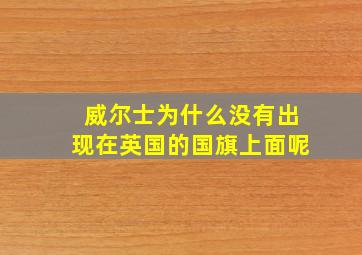 威尔士为什么没有出现在英国的国旗上面呢